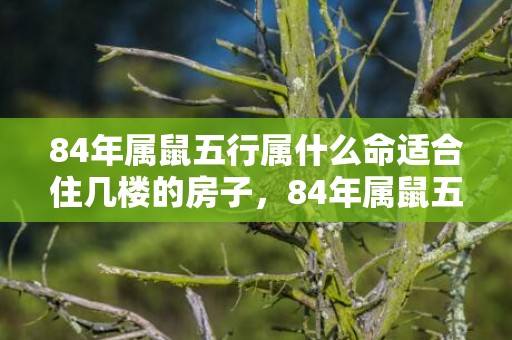 84年属鼠五行属什么命适合住几楼的房子，84年属鼠五